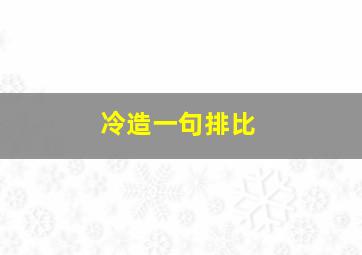 冷造一句排比